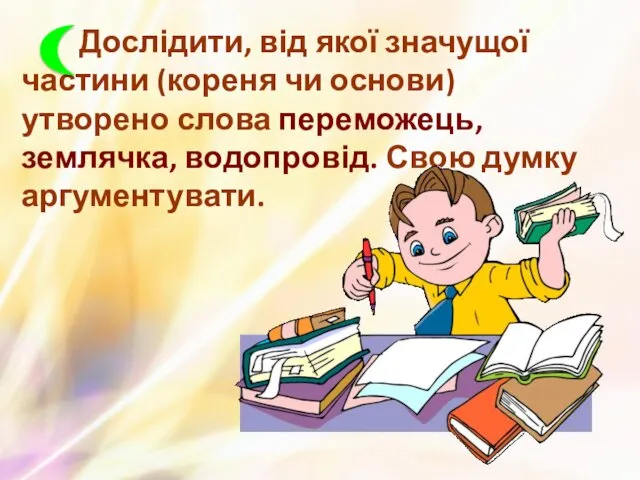 Дослідити, від якої значущої частини (кореня чи основи) утворено слова переможець, землячка, водопровід. Свою думку аргументувати.